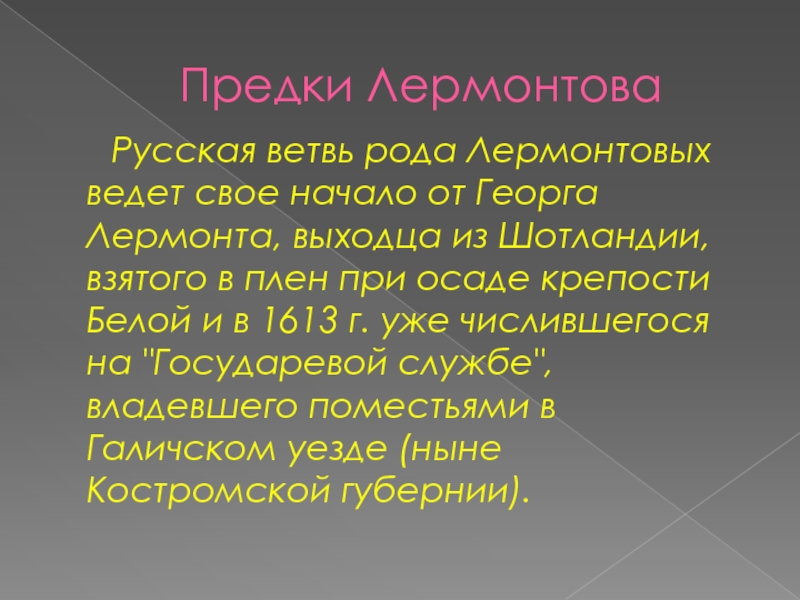 Предки Лермонтова

Русская ветвь рода Лермонтовых ведет свое начало от Георга Лермонта, выходца из Шотландии, взятого в плен при осаде крепости Белой и в 1613 г. уже числившегося на "Государевой службе", владевшего поместьями в Галичском уезде (ныне Костромской губернии).